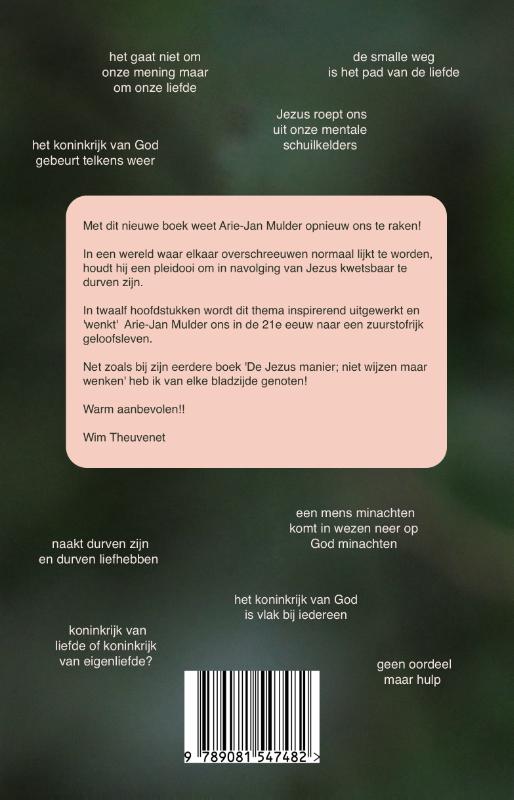 het gaat niet om onze mening maar om onze liefde

de smalle weg is het pad van de liefde

Jezus roept ons uit onze mentale schuilkelders

het koninkrijk van God gebeurt telkens weer

Met dit nieuwe boek weet Arie-Jan Mulder opnieuw ons te raken!

In een wereld waar elkaar overschreeuwen normaal lijkt te worden, houdt hij een pleidooi om in navolging van Jezus kwetsbaar te durven zijn.

In twaalf hoofdstukken wordt dit thema inspirerend uitgewerkt en 'wenkt' Arie-Jan Mulder ons in de 21e eeuw naar een zuurstofrijk geloofsleven.

Net zoals bij zijn eerdere boek 'De Jezus manier; niet wijzen maar wenken' heb ik van elke bladzijde genoten!

Warm aanbevolen!!

Wim Theuvenet

een mens minachten komt in wezen neer op God minachten

naakt durven zijn en durven liefhebben

het koninkrijk van God is vlak bij iedereen

koninkrijk van liefde of koninkrijk van eigenliefde?

geen oordeel maar hulp

9 789081 547482 >